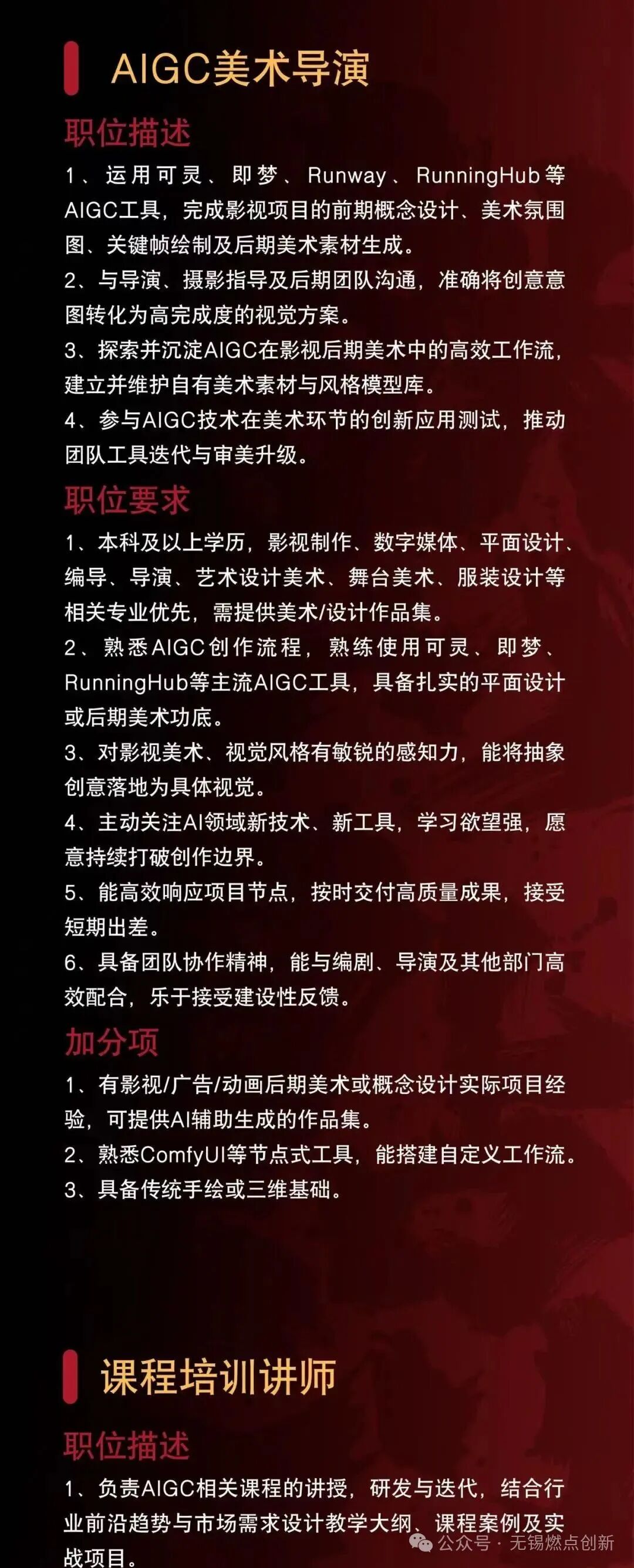 AIGC美术导演

职位描述

1、运用可灵、即梦、Runway、RunningHub等AIGC工具，完成影视项目的前期概念设计、美术氛围图、关键帧绘制及后期美术素材生成。

2、与导演、摄影指导及后期团队沟通，准确将创意意图转化为高完成度的视觉方案。

3、探索并沉淀AIGC在影视后期美术中的高效工作流，建立并维护自有美术素材与风格模型库。

4、参与AIGC技术在美术环节的创新应用测试，推动团队工具迭代与审美升级。

职位要求

1、本科及以上学历，影视制作、数字媒体、平面设计、编导、导演、艺术设计美术、舞台美术、服装设计等相关专业优先，需提供美术/设计作品集。

2、熟悉AIGC创作流程，熟练使用可灵、即梦、RunningHub等主流AIGC工具，具备扎实的平面设计或后期美术功底。

3、对影视美术、视觉风格有敏锐的感知力，能将抽象创意落地为具体视觉。

4、主动关注AI领域新技术、新工具，学习欲望强，愿意持续打破创作边界。

5、能高效响应项目节点，按时交付高质量成果，接受短期出差。

6、具备团队协作精神，能与编剧、导演及其他部门高效配合，乐于接受建设性反馈。

加分项

1、有影视/广告/动画后期美术或概念设计实际项目经验，可提供AI辅助生成的作品集。

2、熟悉ComfyUI等节点式工具，能搭建自定义工作流。

3、具备传统手绘或三维基础。

课程培训讲师

职位描述

1、负责AIGC相关课程的讲授，研发与迭代，结合行业前沿趋势与市场需求设计教学大纲、课程案例及实战项目。

公众号 · 无锡燃点创新